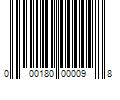 0 00180 00009 8